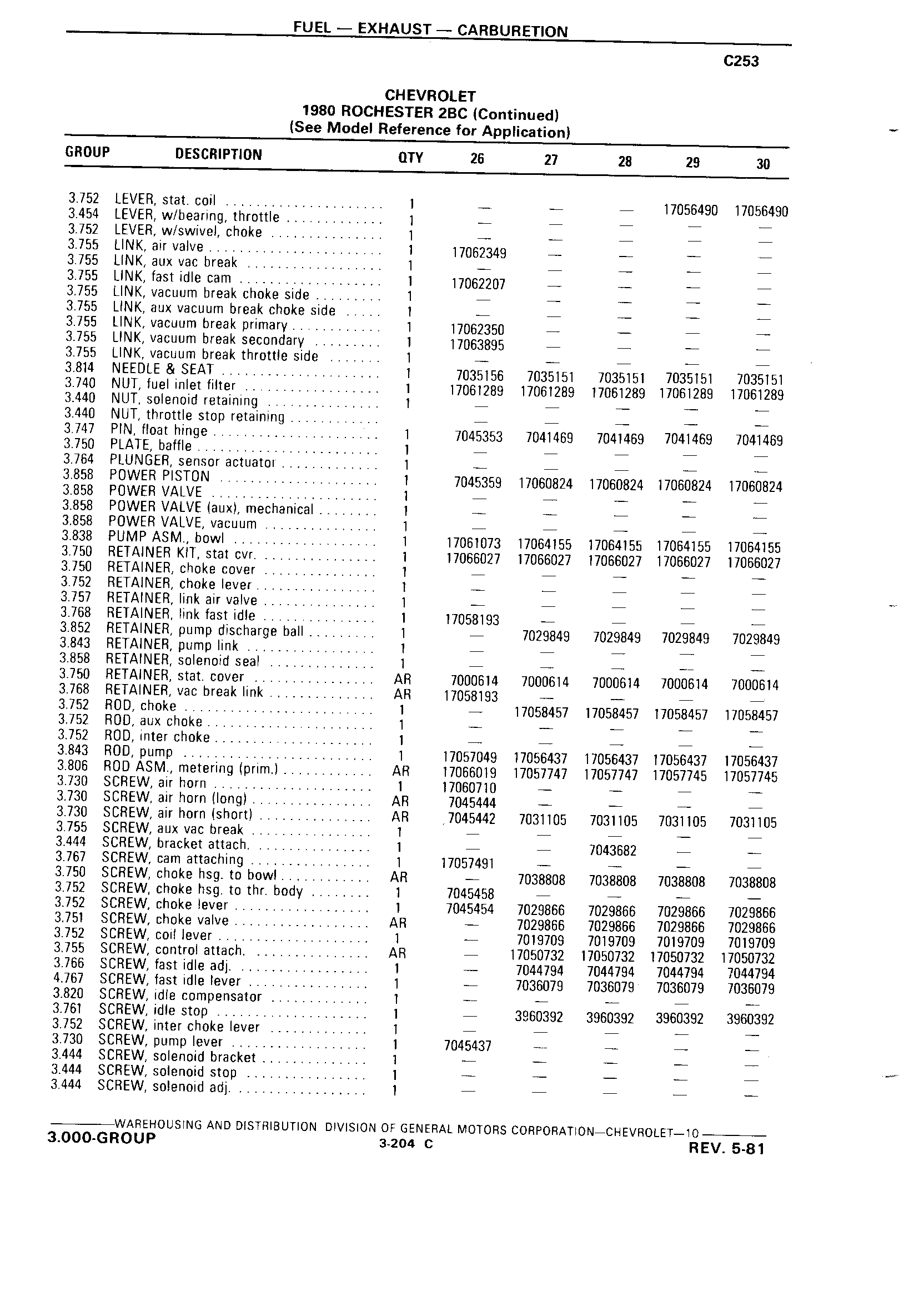 FUEL — EXHAUST — CARBURETION

C253

CHEVROLET
1980 ROCHESTER 2BC (Continued)
(See Model Reference for Application)

| GROUP | DESCRIPTION | QTY | 26 | 27 | 28 | 29 | 30 |
|---|---|---|---|---|---|---|---|
| 3.752 | LEVER, stat. coil | 1 | — | — | — | 17056490 | 17056490 |
| 3.454 | LEVER, w/bearing, throttle | 1 | — | — | — | — | — |
| 3.752 | LEVER, w/swivel, choke | 1 | — | — | — | — | — |
| 3.755 | LINK, air valve | 1 | 17062349 | — | — | — | — |
| 3.755 | LINK, aux vac break | 1 | — | — | — | — | — |
| 3.755 | LINK, fast idle cam | 1 | 17062207 | — | — | — | — |
| 3.755 | LINK, vacuum break choke side | 1 | — | — | — | — | — |
| 3.755 | LINK, aux vacuum break choke side | 1 | — | — | — | — | — |
| 3.755 | LINK, vacuum break primary | 1 | 17062350 | — | — | — | — |
| 3.755 | LINK, vacuum break secondary | 1 | 17063895 | — | — | — | — |
| 3.755 | LINK, vacuum break throttle side | 1 | — | — | — | — | — |
| 3.814 | NEEDLE & SEAT | 1 | 7035156 | 7035151 | 7035151 | 7035151 | 7035151 |
| 3.740 | NUT, fuel inlet filter | 1 | 17061289 | 17061289 | 17061289 | 17061289 | 17061289 |
| 3.440 | NUT, solenoid retaining | 1 | — | — | — | — | — |
| 3.440 | NUT, throttle stop retaining | | — | — | — | — | — |
| 3.747 | PIN, float hinge | 1 | 7045353 | 7041469 | 7041469 | 7041469 | 7041469 |
| 3.750 | PLATE, baffle | 1 | — | — | — | — | — |
| 3.764 | PLUNGER, sensor actuator | 1 | — | — | — | — | — |
| 3.858 | POWER PISTON | 1 | 7045359 | 17060824 | 17060824 | 17060824 | 17060824 |
| 3.858 | POWER VALVE | 1 | — | — | — | — | — |
| 3.858 | POWER VALVE (aux), mechanical | 1 | — | — | — | — | — |
| 3.858 | POWER VALVE, vacuum | 1 | — | — | — | — | — |
| 3.838 | PUMP ASM., bowl | 1 | 17061073 | 17064155 | 17064155 | 17064155 | 17064155 |
| 3.750 | RETAINER KIT, stat cvr. | 1 | 17066027 | 17066027 | 17066027 | 17066027 | 17066027 |
| 3.750 | RETAINER, choke cover | 1 | — | — | — | — | — |
| 3.752 | RETAINER, choke lever | 1 | — | — | — | — | — |
| 3.757 | RETAINER, link air valve | 1 | — | — | — | — | — |
| 3.768 | RETAINER, link fast idle | 1 | 17058193 | — | — | — | — |
| 3.852 | RETAINER, pump discharge ball | 1 | — | 7029849 | 7029849 | 7029849 | 7029849 |
| 3.843 | RETAINER, pump link | 1 | — | — | — | — | — |
| 3.858 | RETAINER, solenoid seal | 1 | — | — | — | — | — |
| 3.750 | RETAINER, stat. cover | AR | 7000614 | 7000614 | 7000614 | 7000614 | 7000614 |
| 3.768 | RETAINER, vac break link | AR | 17058193 | — | — | — | — |
| 3.752 | ROD, choke | 1 | — | 17058457 | 17058457 | 17058457 | 17058457 |
| 3.752 | ROD, aux choke | 1 | — | — | — | — | — |
| 3.752 | ROD, inter choke | 1 | — | — | — | — | — |
| 3.843 | ROD, pump | 1 | 17057049 | 17056437 | 17056437 | 17056437 | 17056437 |
| 3.806 | ROD ASM., metering (prim.) | AR | 17066019 | 17057747 | 17057747 | 17057745 | 17057745 |
| 3.730 | SCREW, air horn | 1 | 17060710 | — | — | — | — |
| 3.730 | SCREW, air horn (long) | AR | 7045444 | — | — | — | — |
| 3.730 | SCREW, air horn (short) | AR | 7045442 | 7031105 | 7031105 | 7031105 | 7031105 |
| 3.755 | SCREW, aux vac break | 1 | — | — | — | — | — |
| 3.444 | SCREW, bracket attach. | 1 | — | — | 7043682 | — | — |
| 3.767 | SCREW, cam attaching | 1 | 17057491 | — | — | — | — |
| 3.750 | SCREW, choke hsg. to bowl | AR | — | 7038808 | 7038808 | 7038808 | 7038808 |
| 3.752 | SCREW, choke hsg. to thr. body | 1 | 7045458 | — | — | — | — |
| 3.752 | SCREW, choke lever | 1 | 7045454 | 7029866 | 7029866 | 7029866 | 7029866 |
| 3.751 | SCREW, choke valve | AR | — | 7029866 | 7029866 | 7029866 | 7029866 |
| 3.752 | SCREW, coil lever | 1 | — | 7019709 | 7019709 | 7019709 | 7019709 |
| 3.755 | SCREW, control attach. | AR | — | 17050732 | 17050732 | 17050732 | 17050732 |
| 3.766 | SCREW, fast idle adj. | 1 | — | 7044794 | 7044794 | 7044794 | 7044794 |
| 4.767 | SCREW, fast idle lever | 1 | — | 7036079 | 7036079 | 7036079 | 7036079 |
| 3.820 | SCREW, idle compensator | 1 | — | — | — | — | — |
| 3.761 | SCREW, idle stop | 1 | — | 3960392 | 3960392 | 3960392 | 3960392 |
| 3.752 | SCREW, inter choke lever | 1 | — | — | — | — | — |
| 3.730 | SCREW, pump lever | 1 | 7045437 | — | — | — | — |
| 3.444 | SCREW, solenoid bracket | 1 | — | — | — | — | — |
| 3.444 | SCREW, solenoid stop | 1 | — | — | — | — | — |
| 3.444 | SCREW, solenoid adj. | 1 | — | — | — | — | — |

WAREHOUSING AND DISTRIBUTION DIVISION OF GENERAL MOTORS CORPORATION—CHEVROLET—10
3.000-GROUP
3-204 C
REV. 5-81